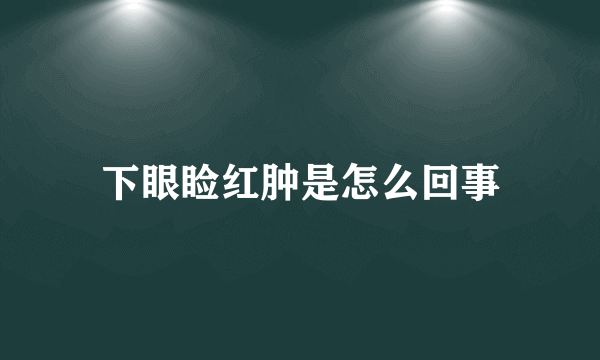 下眼睑红肿是怎么回事